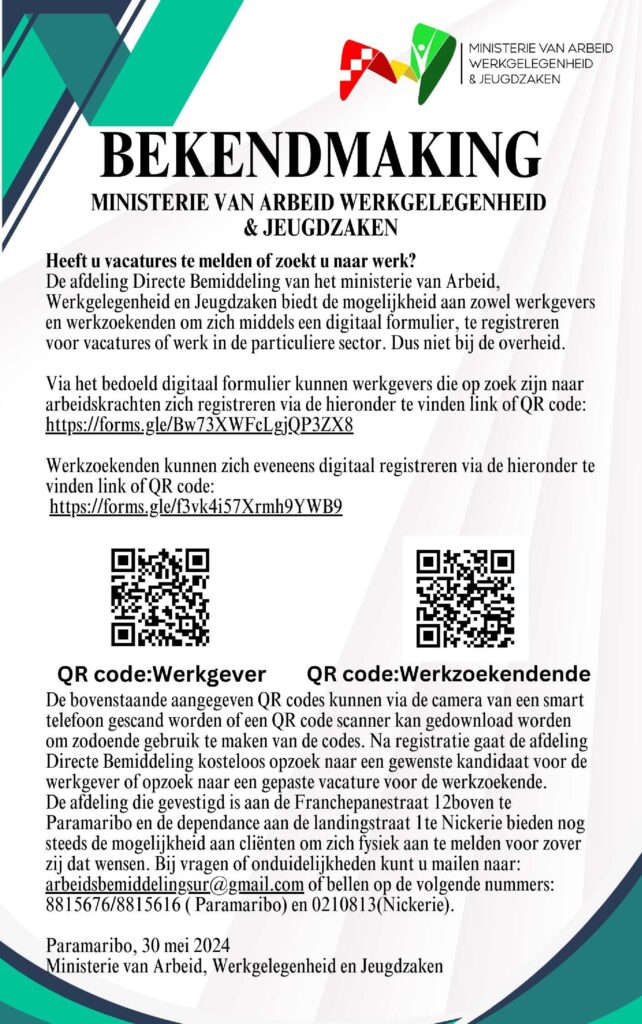 MINISTERIE VAN ARBEID WERKGELEGENHEID & JEUGDZAKEN

BEKENDMAKING

MINISTERIE VAN ARBEID WERKGELEGENHEID & JEUGDZAKEN

Heeft u vacatures te melden of zoekt u naar werk?
De afdeling Directe Bemiddeling van het ministerie van Arbeid, Werkgelegenheid en Jeugdzaken biedt de mogelijkheid aan zowel werkgevers en werkzoekenden om zich middels een digitaal formulier, te registreren voor vacatures of werk in de particuliere sector. Dus niet bij de overheid.

Via het bedoeld digitaal formulier kunnen werkgevers die op zoek zijn naar arbeidskrachten zich registreren via de hieronder te vinden link of QR code: https://forms.gle/Bw73XWFcLgjQP3ZX8

Werkzoekenden kunnen zich eveneens digitaal registreren via de hieronder te vinden link of QR code:
https://forms.gle/f3vk4i57Xrmh9YWB9

QR code:Werkgever QR code:Werkzoekendende

De bovenstaande aangegeven QR codes kunnen via de camera van een smart telefoon gescand worden of een QR code scanner kan gedownload worden om zodoende gebruik te maken van de codes. Na registratie gaat de afdeling Directe Bemiddeling kosteloos opzoek naar een gewenste kandidaat voor de werkgever of opzoek naar een gepaste vacature voor de werkzoekende.
De afdeling die gevestigd is aan de Franchepanestraat 12boven te Paramaribo en de dependance aan de landingstraat 1te Nickerie bieden nog steeds de mogelijkheid aan cliënten om zich fysiek aan te melden voor zover zij dat wensen. Bij vragen of onduidelijkheden kunt u mailen naar: arbeidsbemiddelingsur@gmail.com of bellen op de volgende nummers: 8815676/8815616 ( Paramaribo) en 0210813(Nickerie).

Paramaribo, 30 mei 2024
Ministerie van Arbeid, Werkgelegenheid en Jeugdzaken